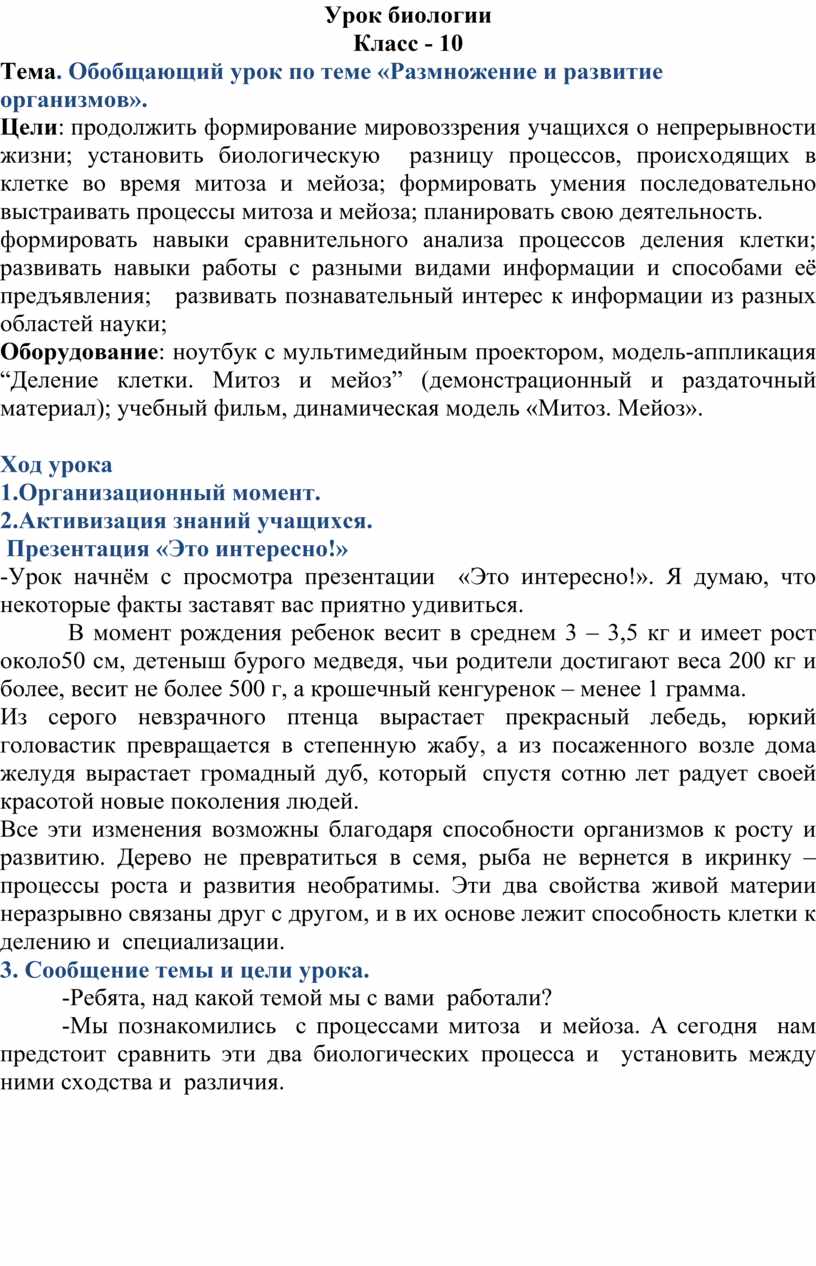 Урок биологии
Класс - 10

Тема. Обобщающий урок по теме «Размножение и развитие организмов».

Цели: продолжить формирование мировоззрения учащихся о непрерывности жизни; установить биологическую разницу процессов, происходящих в клетке во время митоза и мейоза; формировать умения последовательно выстраивать процессы митоза и мейоза; планировать свою деятельность.
формировать навыки сравнительного анализа процессов деления клетки; развивать навыки работы с разными видами информации и способами её предъявления; развивать познавательный интерес к информации из разных областей науки;

Оборудование: ноутбук с мультимедийным проектором, модель-аппликация “Деление клетки. Митоз и мейоз” (демонстрационный и раздаточный материал); учебный фильм, динамическая модель «Митоз. Мейоз».

Ход урока
1.Организационный момент.
2.Активизация знаний учащихся.
Презентация «Это интересно!»
-Урок начнём с просмотра презентации «Это интересно!». Я думаю, что некоторые факты заставят вас приятно удивиться.

В момент рождения ребенок весит в среднем 3 – 3,5 кг и имеет рост около50 см, детеныш бурого медведя, чьи родители достигают веса 200 кг и более, весит не более 500 г, а крошечный кенгуренок – менее 1 грамма.
Из серого невзрачного птенца вырастает прекрасный лебедь, юркий головастик превращается в степенную жабу, а из посаженного возле дома желудя вырастает громадный дуб, который спустя сотню лет радует своей красотой новые поколения людей.
Все эти изменения возможны благодаря способности организмов к росту и развитию. Дерево не превратиться в семя, рыба не вернется в икринку – процессы роста и развития необратимы. Эти два свойства живой материи неразрывно связаны друг с другом, и в их основе лежит способность клетки к делению и специализации.
3. Сообщение темы и цели урока.
-Ребята, над какой темой мы с вами работали?
-Мы познакомились с процессами митоза и мейоза. А сегодня нам предстоит сравнить эти два биологических процесса и установить между ними сходства и различия.